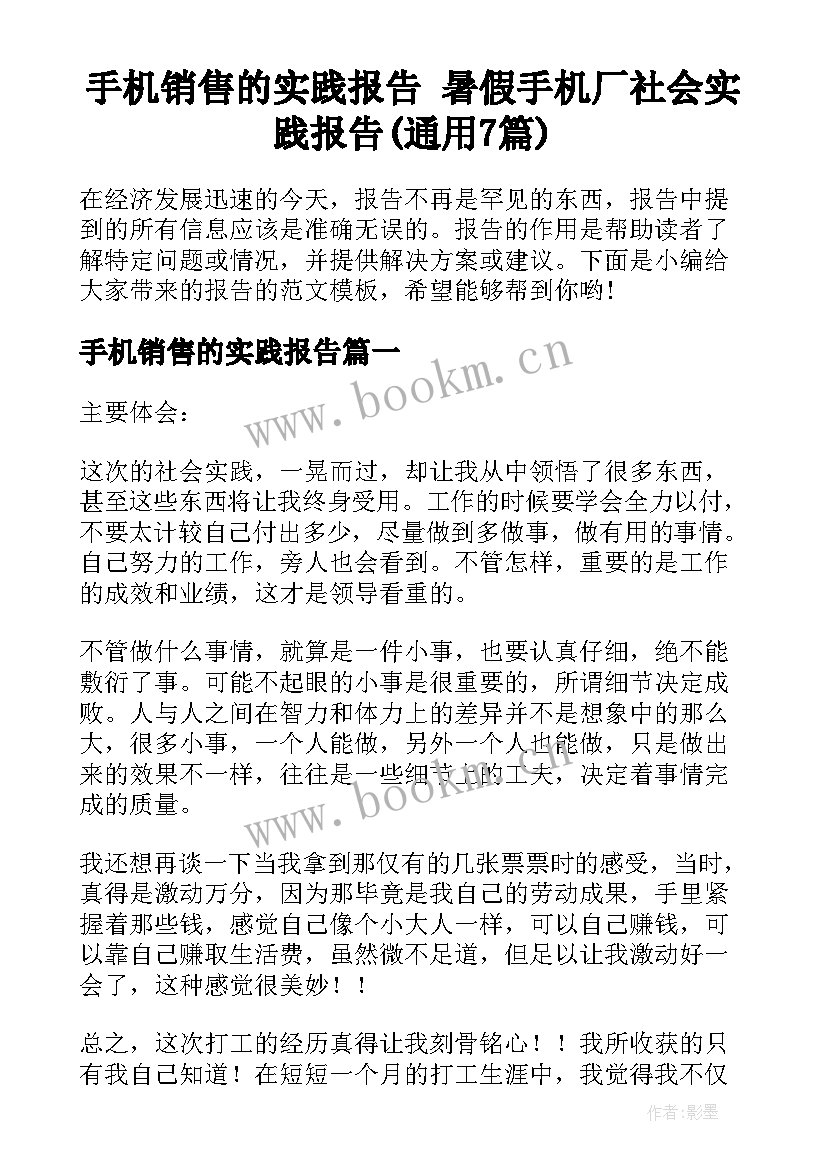 手机销售的实践报告 暑假手机厂社会实践报告(通用7篇)

在经济发展迅速的今天，报告不再是罕见的东西，报告中提到的所有信息应该是准确无误的。报告的作用是帮助读者了解特定问题或情况，并提供解决方案或建议。下面是小编给大家带来的报告的范文模板，希望能够帮到你哟！

手机销售的实践报告篇一

www.bookm.cn

主要体会：

这次的社会实践，一晃而过，却让我从中领悟了很多东西，甚至这些东西将让我终身受用。工作的时候要学会全力以付，不要太计较自己付出多少，尽量做到多做事，做有用的事情。自己努力的工作，旁人也会看到。不管怎样，重要的是工作的成效和业绩，这才是领导看重的。

不管做什么事情，就算是一件小事，也要认真仔细，绝不能敷衍了事。可能不起眼的小事是很重要的，所谓细节决定成败。人与人之间在智力和体力上的差异并不是想象中的那么大，很多小事，一个人能做，另外一个人也能做，只是做出来的效果不一样，往往是一些细节上的工夫，决定着事情完成的质量。

www.bookm.cn

我还想再谈一下当我拿到那仅有的几张票票时的感受，当时，真得是激动万分，因为那毕竟是我自己的劳动成果，手里紧握着那些钱，感觉自己像个小大人一样，可以自己赚钱，可以靠自己赚取生活费，虽然微不足道，但足以让我激动好一会了，这种感觉很美妙！！

总之，这次打工的经历真得让我刻骨铭心！！我所收获的只有我自己知道！在短短一个月的打工生涯中，我觉得我不仅

作者:影墨